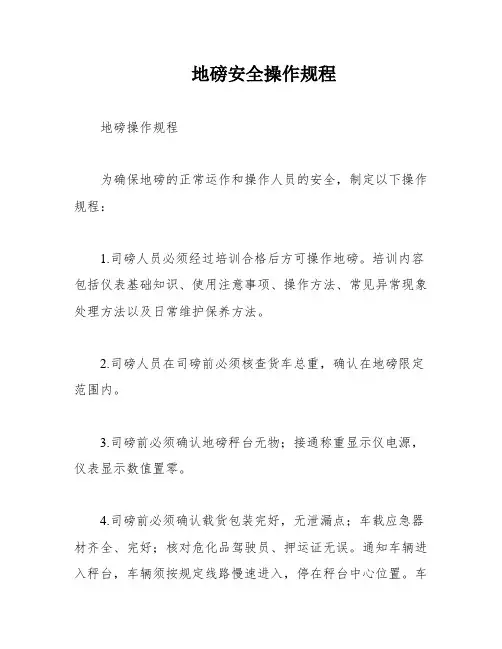 地磅安全操作规程

地磅操作规程

为确保地磅的正常运作和操作人员的安全，制定以下操作规程：

1.司磅人员必须经过培训合格后方可操作地磅。培训内容包括仪表基础知识、使用注意事项、操作方法、常见异常现象处理方法以及日常维护保养方法。

2.司磅人员在司磅前必须核查货车总重，确认在地磅限定范围内。

3.司磅前必须确认地磅秤台无物；接通称重显示仪电源，仪表显示数值置零。

4.司磅前必须确认载货包装完好，无泄漏点；车载应急器材齐全、完好；核对危化品驾驶员、押运证无误。通知车辆进入秤台，车辆须按规定线路慢速进入，停在秤台中心位置。车